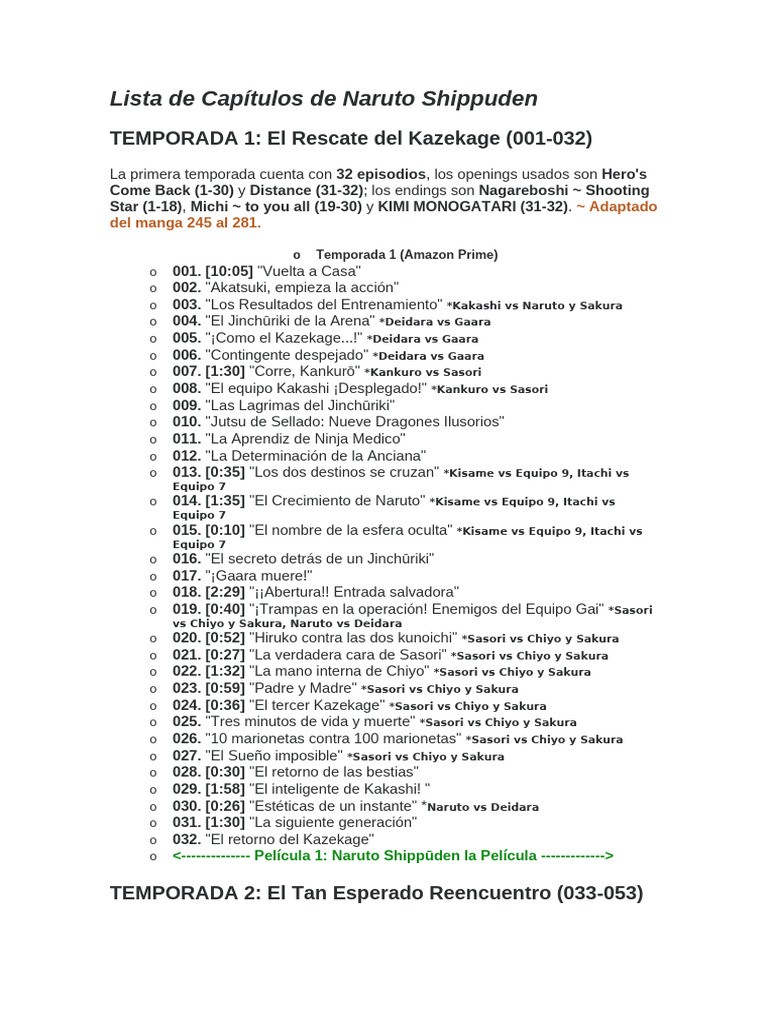 Lista de Capítulos de Naruto Shippuden

TEMPORADA 1: El Rescate del Kazekage (001-032)

La primera temporada cuenta con 32 episodios, los openings usados son Hero's Come Back (1-30) y Distance (31-32); los endings son Nagareboshi ~ Shooting Star (1-18), Michi ~ to you all (19-30) y KIMI MONOGATARI (31-32). ~ Adaptado del manga 245 al 281.

o Temporada 1 (Amazon Prime)

o 001. [10:05] "Vuelta a Casa"
o 002. "Akatsuki, empieza la acción"
o 003. "Los Resultados del Entrenamiento" *Kakashi vs Naruto y Sakura
o 004. "El Jinchūriki de la Arena" *Deidara vs Gaara
o 005. "¡Como el Kazekage...!" *Deidara vs Gaara
o 006. "Contingente despejado" *Deidara vs Gaara
o 007. [1:30] "Corre, Kankurō" *Kankuro vs Sasori
o 008. "El equipo Kakashi ¡Desplegado!" *Kankuro vs Sasori
o 009. "Las Lagrimas del Jinchūriki"
o 010. "Jutsu de Sellado: Nueve Dragones Ilusorios"
o 011. "La Aprendiz de Ninja Medico"
o 012. "La Determinación de la Anciana"
o 013. [0:35] "Los dos destinos se cruzan" *Kisame vs Equipo 9, Itachi vs Equipo 7
o 014. [1:35] "El Crecimiento de Naruto" *Kisame vs Equipo 9, Itachi vs Equipo 7
o 015. [0:10] "El nombre de la esfera oculta" *Kisame vs Equipo 9, Itachi vs Equipo 7
o 016. "El secreto detrás de un Jinchūriki"
o 017. "¡Gaara muere!"
o 018. [2:29] "¡¡Abertura!! Entrada salvadora"
o 019. [0:40] "¡Trampas en la operación! Enemigos del Equipo Gai" *Sasori vs Chiyo y Sakura, Naruto vs Deidara
o 020. [0:52] "Hiruko contra las dos kunoichi" *Sasori vs Chiyo y Sakura
o 021. [0:27] "La verdadera cara de Sasori" *Sasori vs Chiyo y Sakura
o 022. [1:32] "La mano interna de Chiyo" *Sasori vs Chiyo y Sakura
o 023. [0:59] "Padre y Madre" *Sasori vs Chiyo y Sakura
o 024. [0:36] "El tercer Kazekage" *Sasori vs Chiyo y Sakura
o 025. "Tres minutos de vida y muerte" *Sasori vs Chiyo y Sakura
o 026. "10 marionetas contra 100 marionetas" *Sasori vs Chiyo y Sakura
o 027. "El Sueño imposible" *Sasori vs Chiyo y Sakura
o 028. [0:30] "El retorno de las bestias"
o 029. [1:58] "El inteligente de Kakashi! "
o 030. [0:26] "Estéticas de un instante" *Naruto vs Deidara
o 031. [1:30] "La siguiente generación"
o 032. "El retorno del Kazekage"
o <-------------- Película 1: Naruto Shippūden la Película ------------->

TEMPORADA 2: El Tan Esperado Reencuentro (033-053)